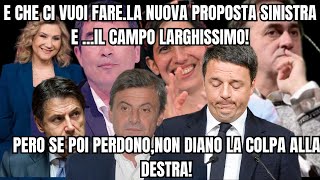 E CHE CI VUOI FARE.LA NUOVA PROPOSTA SINISTRA E ...IL CAMPO LARGHISSIMO!

PERO SE POI PERDONO,NON DIANO LA COLPA ALLA DESTRA!